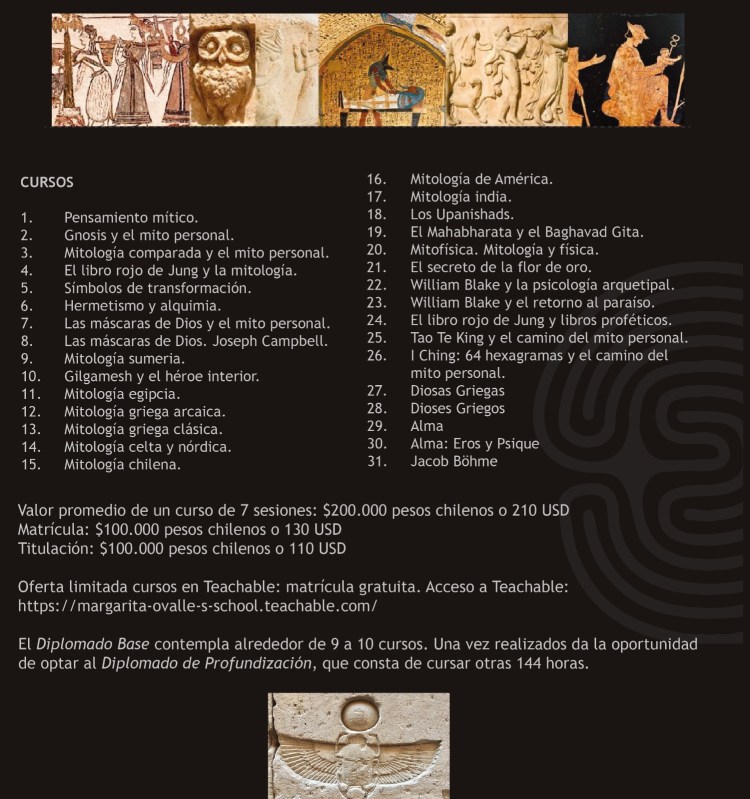 CURSOS

1. Pensamiento mítico.
2. Gnosis y el mito personal.
3. Mitología comparada y el mito personal.
4. El libro rojo de Jung y la mitología.
5. Símbolos de transformación.
6. Hermetismo y alquimia.
7. Las máscaras de Dios y el mito personal.
8. Las máscaras de Dios. Joseph Campbell.
9. Mitología sumeria.
10. Gilgamesh y el héroe interior.
11. Mitología egipcia.
12. Mitología griega arcaica.
13. Mitología griega clásica.
14. Mitología celta y nórdica.
15. Mitología chilena.

16. Mitología de América.
17. Mitología india.
18. Los Upanishads.
19. El Mahabharata y el Baghavad Gita.
20. Mitofísica. Mitología y física.
21. El secreto de la flor de oro.
22. William Blake y la psicología arquetipal.
23. William Blake y el retorno al paraíso.
24. El libro rojo de Jung y libros proféticos.
25. Tao Te King y el camino del mito personal.
26. I Ching: 64 hexagramas y el camino del mito personal.
27. Diosas Griegas
28. Dioses Griegos
29. Alma
30. Alma: Eros y Psique
31. Jacob Böhme

Valor promedio de un curso de 7 sesiones: $200.000 pesos chilenos o 210 USD
Matrícula: $100.000 pesos chilenos o 130 USD
Titulación: $100.000 pesos chilenos o 110 USD

Oferta limitada cursos en Teachable: matrícula gratuita. Acceso a Teachable: https://margarita-ovalle-s-school.teachable.com/

El Diplomado Base contempla alrededor de 9 a 10 cursos. Una vez realizados da la oportunidad de optar al Diplomado de Profundización, que consta de cursar otras 144 horas.